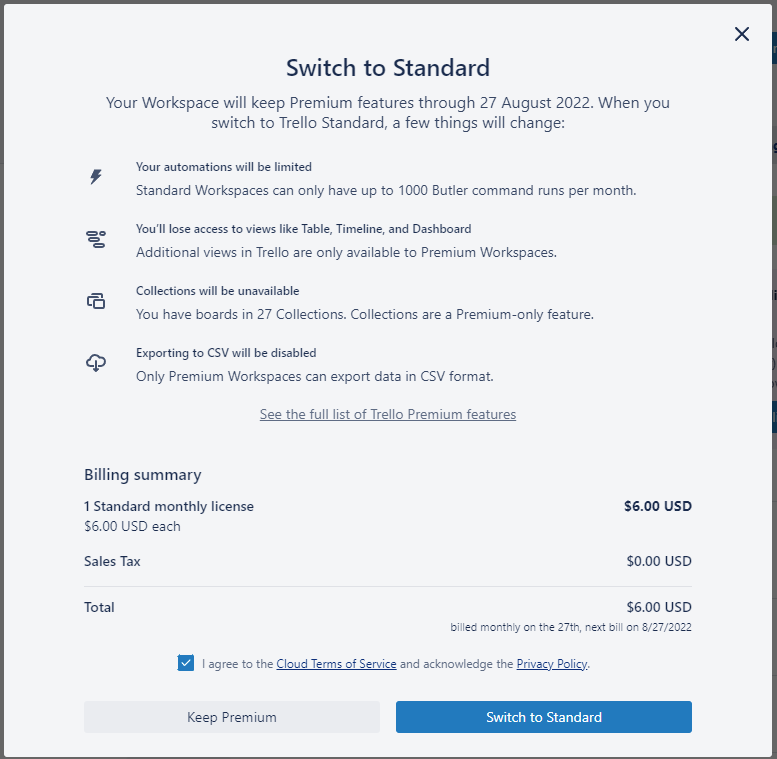 Switch to Standard

Your Workspace will keep Premium features through 27 August 2022. When you switch to Trello Standard, a few things will change:

Your automations will be limited
Standard Workspaces can only have up to 1000 Butler command runs per month.

You'll lose access to views like Table, Timeline, and Dashboard
Additional views in Trello are only available to Premium Workspaces.

Collections will be unavailable
You have boards in 27 Collections. Collections are a Premium-only feature.

Exporting to CSV will be disabled
Only Premium Workspaces can export data in CSV format.

See the full list of Trello Premium features

Billing summary

1 Standard monthly license $6.00 USD
$6.00 USD each

Sales Tax $0.00 USD

Total $6.00 USD
billed monthly on the 27th, next bill on 8/27/2022

I agree to the Cloud Terms of Service and acknowledge the Privacy Policy.

Keep Premium

Switch to Standard